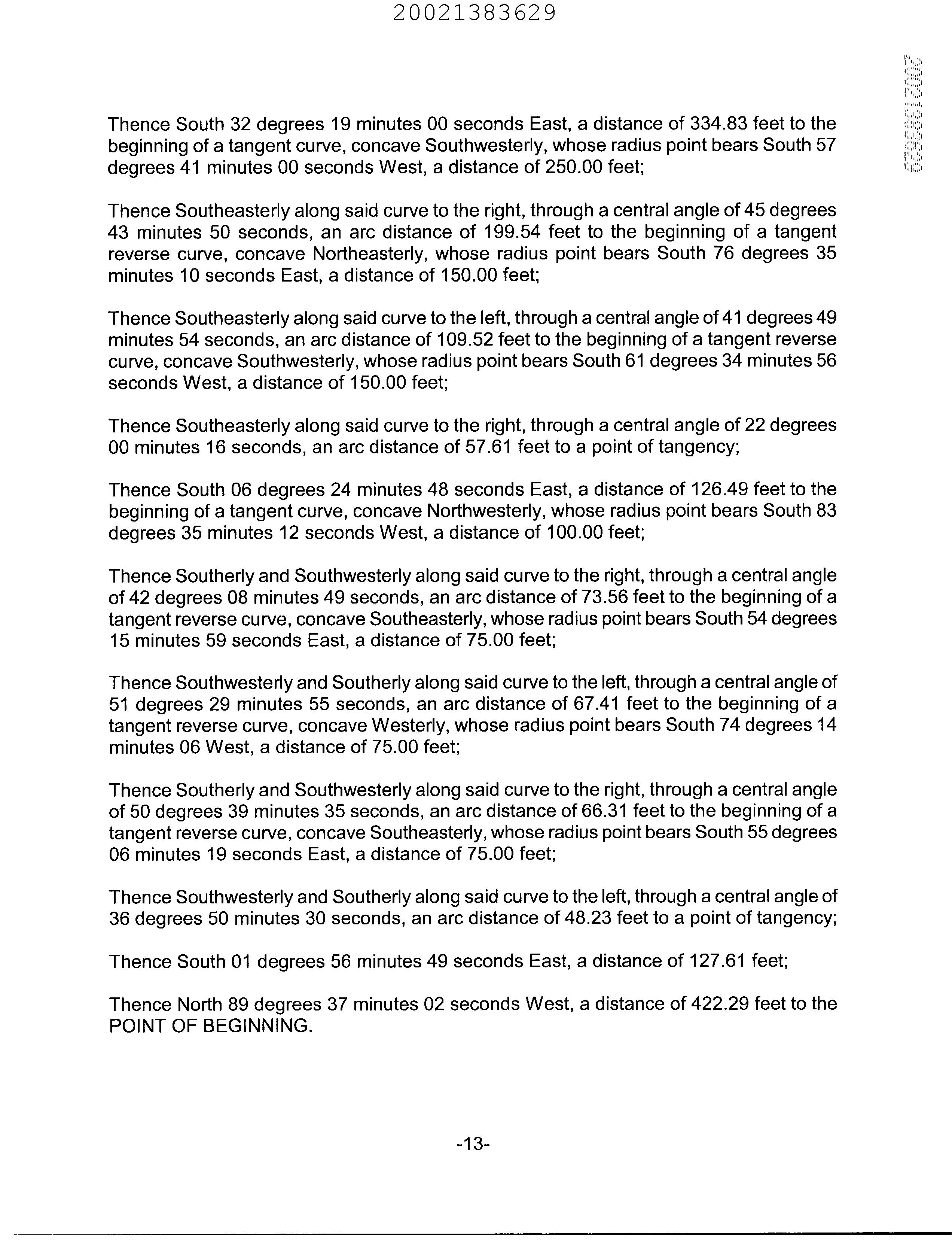 20021383629

20021383629

Thence South 32 degrees 19 minutes 00 seconds East, a distance of 334.83 feet to the beginning of a tangent curve, concave Southwesterly, whose radius point bears South 57 degrees 41 minutes 00 seconds West, a distance of 250.00 feet;

Thence Southeasterly along said curve to the right, through a central angle of 45 degrees 43 minutes 50 seconds, an arc distance of 199.54 feet to the beginning of a tangent reverse curve, concave Northeasterly, whose radius point bears South 76 degrees 35 minutes 10 seconds East, a distance of 150.00 feet;

Thence Southeasterly along said curve to the left, through a central angle of 41 degrees 49 minutes 54 seconds, an arc distance of 109.52 feet to the beginning of a tangent reverse curve, concave Southwesterly, whose radius point bears South 61 degrees 34 minutes 56 seconds West, a distance of 150.00 feet;

Thence Southeasterly along said curve to the right, through a central angle of 22 degrees 00 minutes 16 seconds, an arc distance of 57.61 feet to a point of tangency;

Thence South 06 degrees 24 minutes 48 seconds East, a distance of 126.49 feet to the beginning of a tangent curve, concave Northwesterly, whose radius point bears South 83 degrees 35 minutes 12 seconds West, a distance of 100.00 feet;

Thence Southerly and Southwesterly along said curve to the right, through a central angle of 42 degrees 08 minutes 49 seconds, an arc distance of 73.56 feet to the beginning of a tangent reverse curve, concave Southeasterly, whose radius point bears South 54 degrees 15 minutes 59 seconds East, a distance of 75.00 feet;

Thence Southwesterly and Southerly along said curve to the left, through a central angle of 51 degrees 29 minutes 55 seconds, an arc distance of 67.41 feet to the beginning of a tangent reverse curve, concave Westerly, whose radius point bears South 74 degrees 14 minutes 06 West, a distance of 75.00 feet;

Thence Southerly and Southwesterly along said curve to the right, through a central angle of 50 degrees 39 minutes 35 seconds, an arc distance of 66.31 feet to the beginning of a tangent reverse curve, concave Southeasterly, whose radius point bears South 55 degrees 06 minutes 19 seconds East, a distance of 75.00 feet;

Thence Southwesterly and Southerly along said curve to the left, through a central angle of 36 degrees 50 minutes 30 seconds, an arc distance of 48.23 feet to a point of tangency;

Thence South 01 degrees 56 minutes 49 seconds East, a distance of 127.61 feet;

Thence North 89 degrees 37 minutes 02 seconds West, a distance of 422.29 feet to the POINT OF BEGINNING.

-13-